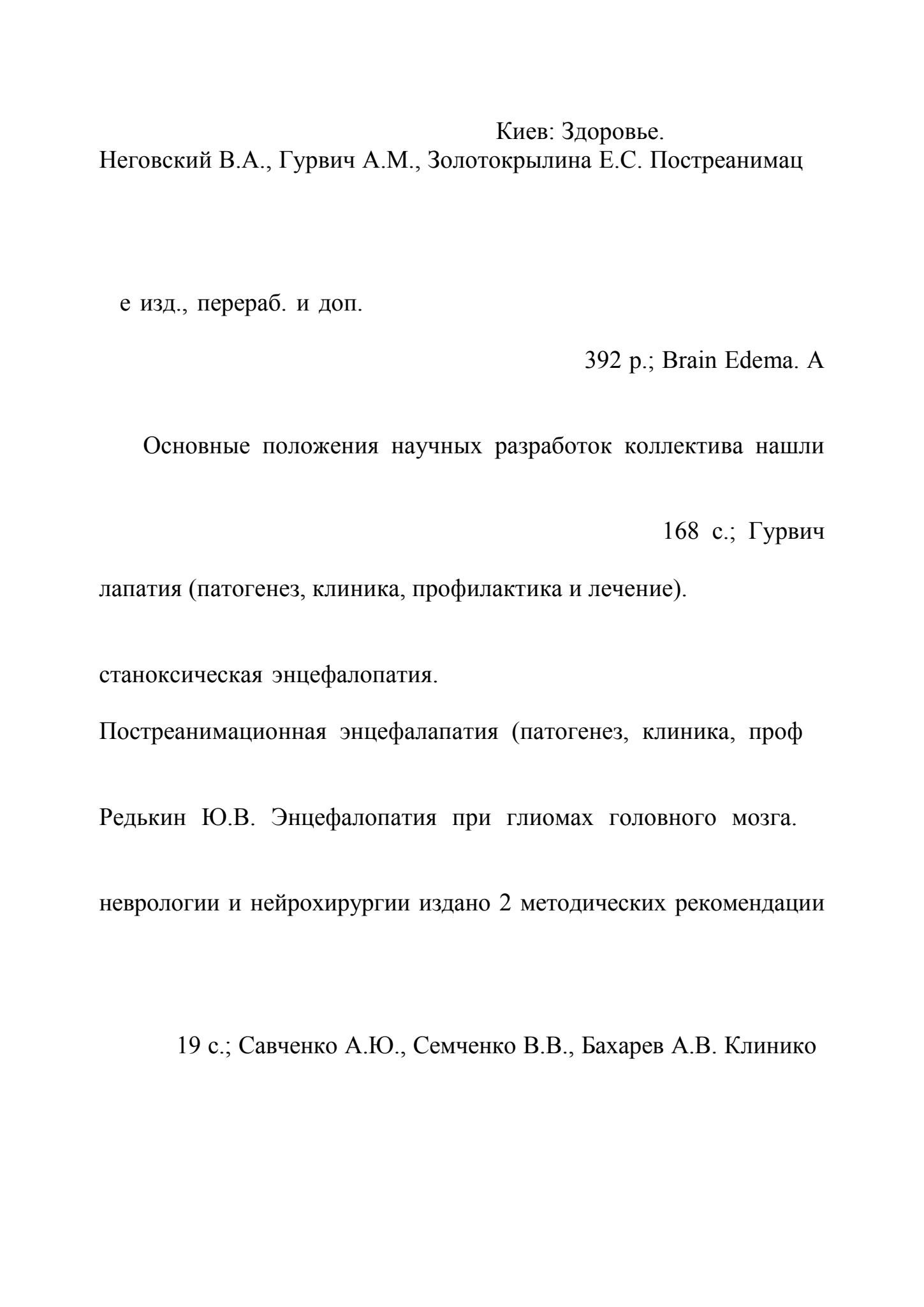 Киев: Здоровье.
Неговский В.А., Гурвич А.М., Золотокрылина Е.С. Постреанимац

е изд., перераб. и доп.

392 p.; Brain Edema. A

Основные положения научных разработок коллектива нашли

168 с.; Гурвич

лапатия (патогенез, клиника, профилактика и лечение).

станоксическая энцефалопатия.

Постреанимационная энцефалапатия (патогенез, клиника, проф

Редькин Ю.В. Энцефалопатия при глиомах головного мозга.

неврологии и нейрохирургии издано 2 методических рекомендации

19 с.; Савченко А.Ю., Семченко В.В., Бахарев А.В. Клинико